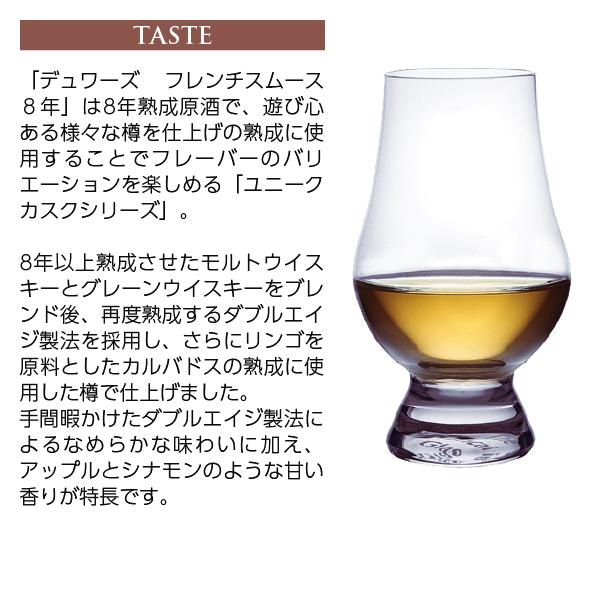 TASTE

「デュワーズ　フレンチスムース８年」は8年熟成原酒で、遊び心ある様々な樽を仕上げの熟成に使用することでフレーバーのバリエーションを楽しめる「ユニークカスクシリーズ」。

8年以上熟成させたモルトウイスキーとグレーンウイスキーをブレンド後、再度熟成するダブルエイジ製法を採用し、さらにリンゴを原料としたカルバドスの熟成に使用した樽で仕上げました。
手間暇かけたダブルエイジ製法によるなめらかな味わいに加え、アップルとシナモンのような甘い香りが特長です。